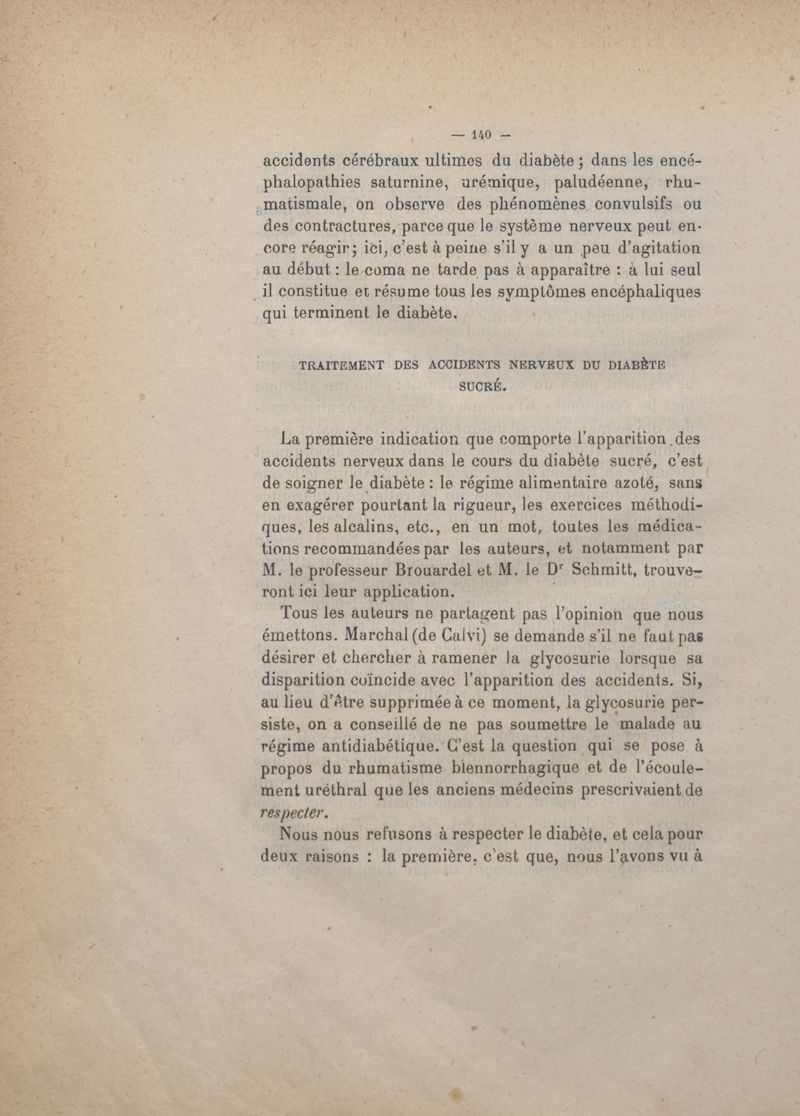 — 140 —

accidents cérébraux ultimes du diabète ; dans les encéphalopathies saturnine, urémique, paludéenne, rhumatismale, on observe des phénomènes convulsifs ou des contractures, parce que le système nerveux peut encore réagir ; ici, c'est à peine s'il y a un peu d'agitation au début : le coma ne tarde pas à apparaître : à lui seul il constitue et résume tous les symptômes encéphaliques qui terminent le diabète.

TRAITEMENT DES ACCIDENTS NERVEUX DU DIABÈTE SUCRÉ.

La première indication que comporte l'apparition des accidents nerveux dans le cours du diabète sucré, c'est de soigner le diabète : le régime alimentaire azoté, sans en exagérer pourtant la rigueur, les exercices méthodiques, les alcalins, etc., en un mot, toutes les médications recommandées par les auteurs, et notamment par M. le professeur Brouardel et M. le D$^r$ Schmitt, trouveront ici leur application.

Tous les auteurs ne partagent pas l'opinion que nous émettons. Marchal (de Calvi) se demande s'il ne faut pas désirer et chercher à ramener la glycosurie lorsque sa disparition coïncide avec l'apparition des accidents. Si, au lieu d'être supprimée à ce moment, la glycosurie persiste, on a conseillé de ne pas soumettre le malade au régime antidiabétique. C'est la question qui se pose à propos du rhumatisme blennorrhagique et de l'écoulement uréthral que les anciens médecins prescrivaient de respecter.

Nous nous refusons à respecter le diabète, et cela pour deux raisons : la première, c'est que, nous l'avons vu à